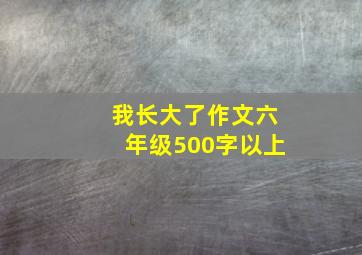 我长大了作文六年级500字以上